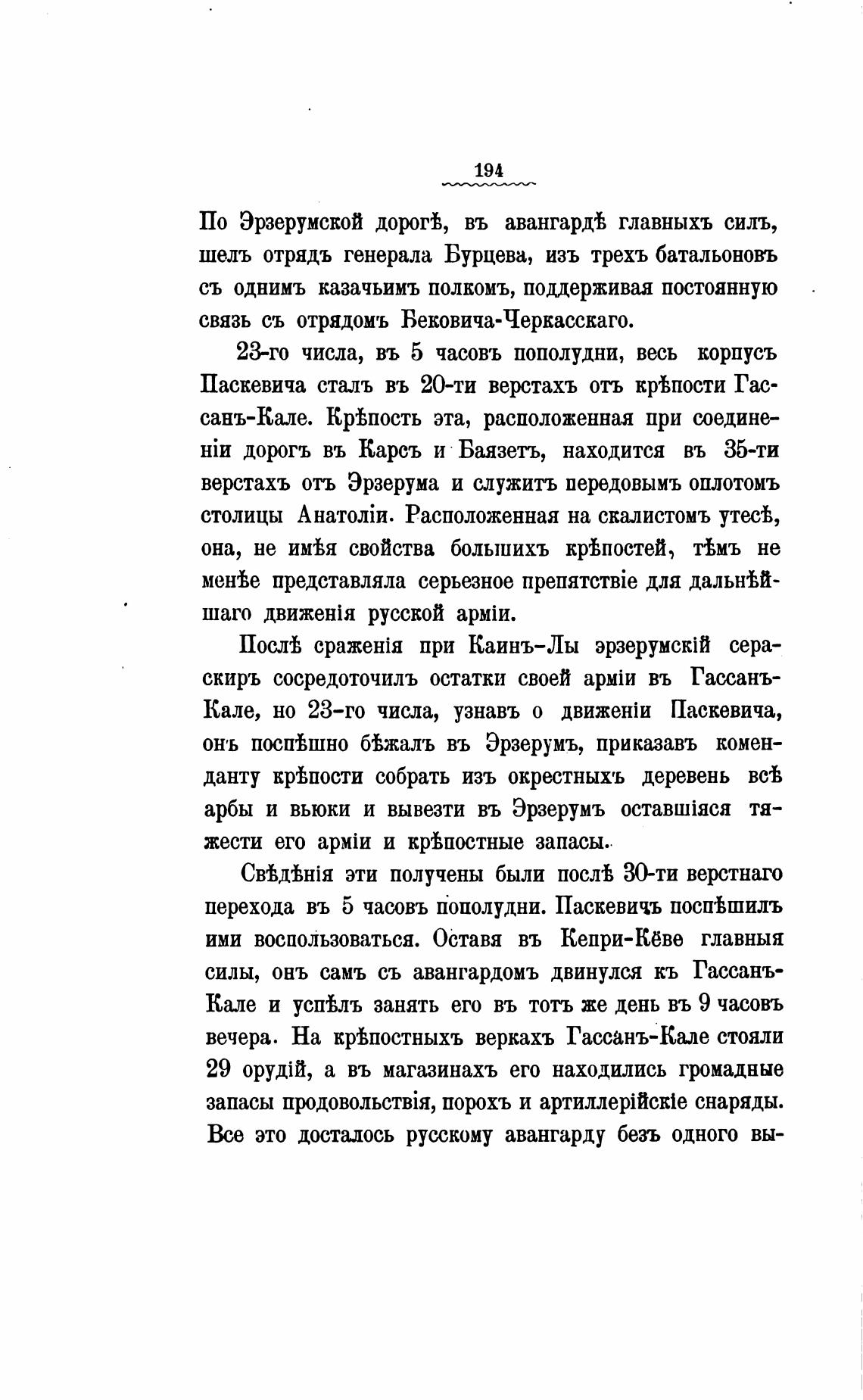 194

По Эрзерумской дорогѣ, въ авангардѣ главныхъ силъ, шелъ отрядъ генерала Бурцева, изъ трехъ батальоновъ съ однимъ казачьимъ полкомъ, поддерживая постоянную связь съ отрядомъ Бековича-Черкасскаго.

23-го числа, въ 5 часовъ пополудни, весь корпусъ Паскевича сталъ въ 20-ти верстахъ отъ крѣпости Гассанъ-Кале. Крѣпость эта, расположенная при соединеніи дорогъ въ Карсъ и Баязетъ, находится въ 35-ти верстахъ отъ Эрзерума и служитъ передовымъ оплотомъ столицы Анатоліи. Расположенная на скалистомъ утесѣ, она, не имѣя свойства большихъ крѣпостей, тѣмъ не менѣе представляла серьезное препятствіе для дальнѣйшаго движенія русской арміи.

Послѣ сраженія при Каинъ-Лы эрзерумскій сераскиръ сосредоточилъ остатки своей арміи въ Гассанъ-Кале, но 23-го числа, узнавъ о движеніи Паскевича, онъ поспѣшно бѣжалъ въ Эрзерумъ, приказавъ коменданту крѣпости собрать изъ окрестныхъ деревень всѣ арбы и вьюки и вывезти въ Эрзерумъ оставшіяся тяжести его арміи и крѣпостные запасы.

Свѣдѣнія эти получены были послѣ 30-ти верстнаго перехода въ 5 часовъ пополудни. Паскевичъ поспѣшилъ ими воспользоваться. Оставя въ Кепри-Кёве главныя силы, онъ самъ съ авангардомъ двинулся къ Гассанъ-Кале и успѣлъ занять его въ тотъ же день въ 9 часовъ вечера. На крѣпостныхъ веркахъ Гассанъ-Кале стояли 29 орудій, а въ магазинахъ его находились громадные запасы продовольствія, порохъ и артиллерійскіе снаряды. Все это досталось русскому авангарду безъ одного вы-